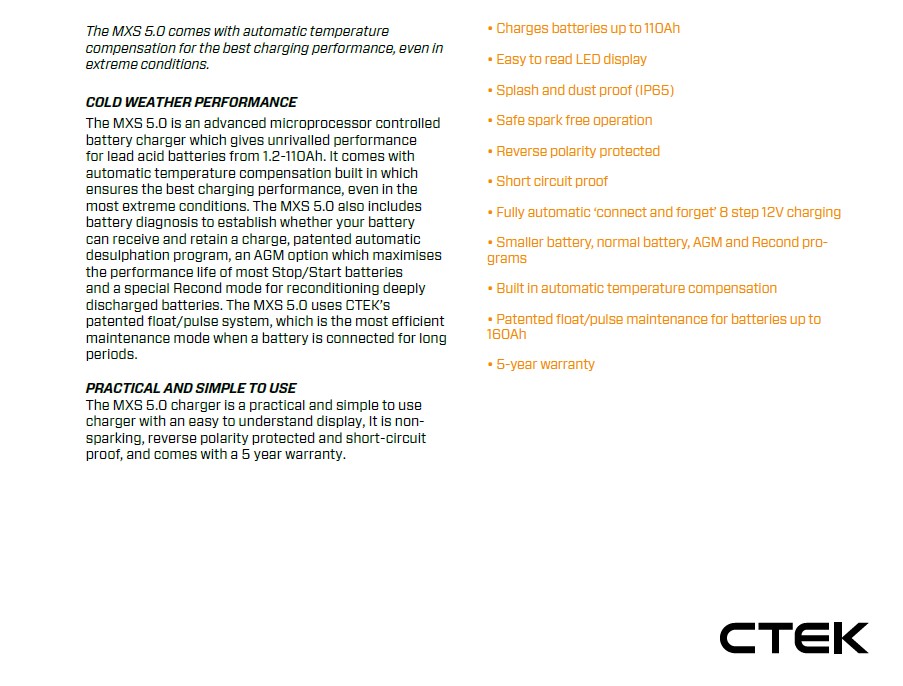 The MXS 5.0 comes with automatic temperature compensation for the best charging performance, even in extreme conditions.

COLD WEATHER PERFORMANCE
The MXS 5.0 is an advanced microprocessor controlled battery charger which gives unrivalled performance for lead acid batteries from 1.2-110Ah. It comes with automatic temperature compensation built in which ensures the best charging performance, even in the most extreme conditions. The MXS 5.0 also includes battery diagnosis to establish whether your battery can receive and retain a charge, patented automatic desulphation program, an AGM option which maximises the performance life of most Stop/Start batteries and a special Recond mode for reconditioning deeply discharged batteries. The MXS 5.0 uses CTEK's patented float/pulse system, which is the most efficient maintenance mode when a battery is connected for long periods.

PRACTICAL AND SIMPLE TO USE
The MXS 5.0 charger is a practical and simple to use charger with an easy to understand display, It is non-sparking, reverse polarity protected and short-circuit proof, and comes with a 5 year warranty.

• Charges batteries up to 110Ah

• Easy to read LED display

• Splash and dust proof (IP65)

• Safe spark free operation

• Reverse polarity protected

• Short circuit proof

• Fully automatic 'connect and forget' 8 step 12V charging

• Smaller battery, normal battery, AGM and Recond programs

• Built in automatic temperature compensation

• Patented float/pulse maintenance for batteries up to 160Ah

• 5-year warranty

CTEK